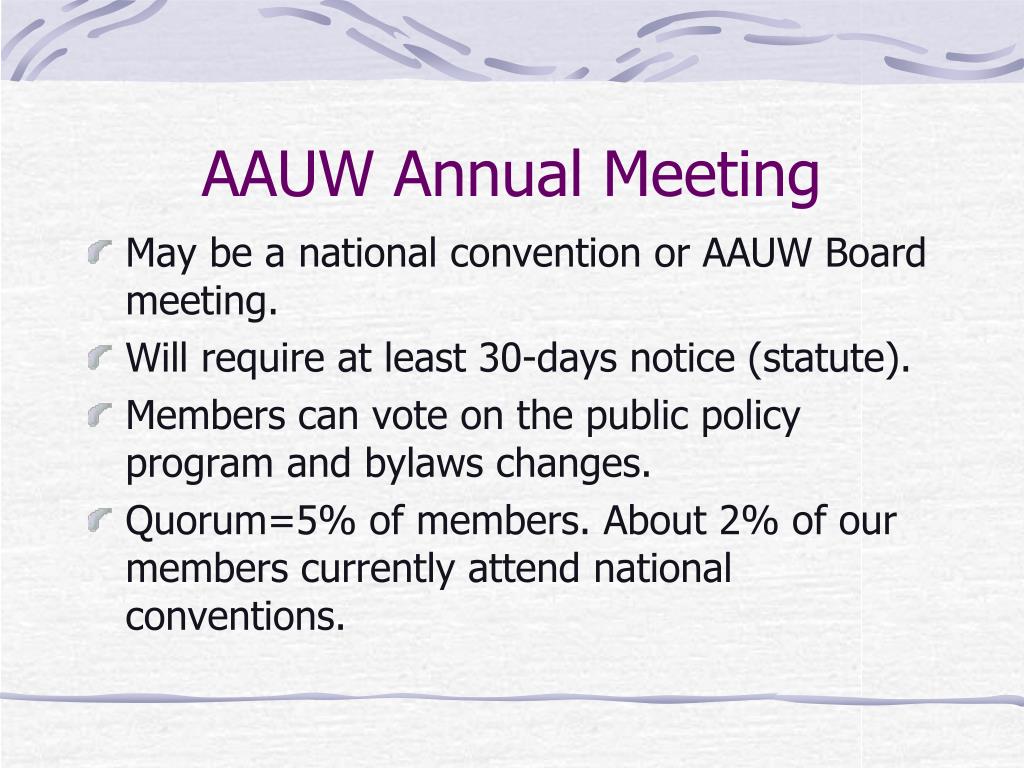 AAUW Annual Meeting

May be a national convention or AAUW Board meeting.

Will require at least 30-days notice (statute).

Members can vote on the public policy program and bylaws changes.

Quorum=5% of members. About 2% of our members currently attend national conventions.